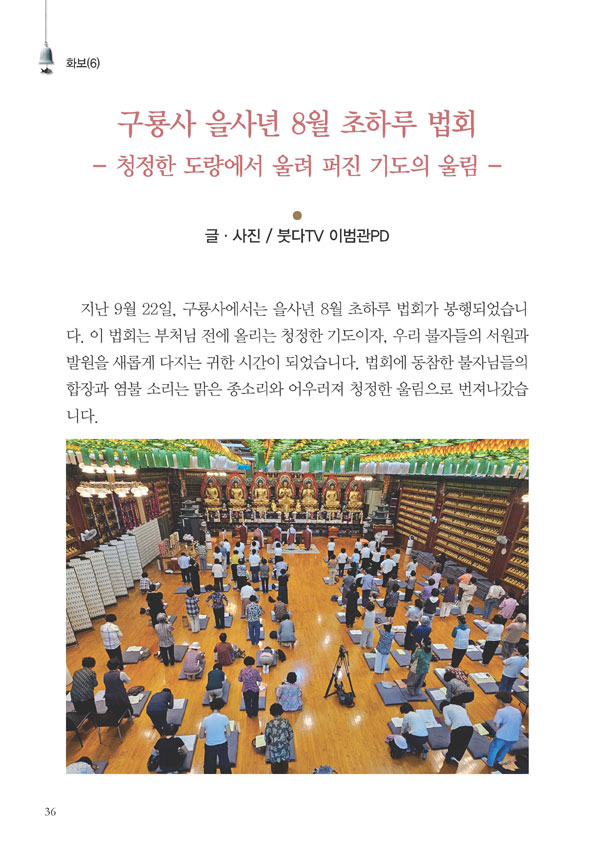 화보(6)

구룡사 을사년 8월 초하루 법회
– 청정한 도량에서 울려 퍼진 기도의 울림 –

글 · 사진 / 붓다TV 이범관PD

지난 9월 22일, 구룡사에서는 을사년 8월 초하루 법회가 봉행되었습니다. 이 법회는 부처님 전에 올리는 청정한 기도이자, 우리 불자들의 서원과 발원을 새롭게 다지는 귀한 시간이 되었습니다. 법회에 동참한 불자님들의 합장과 염불 소리는 맑은 종소리와 어우러져 청정한 울림으로 번져나갔습니다.

36